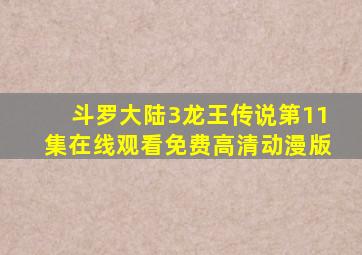 斗罗大陆3龙王传说第11集在线观看免费高清动漫版